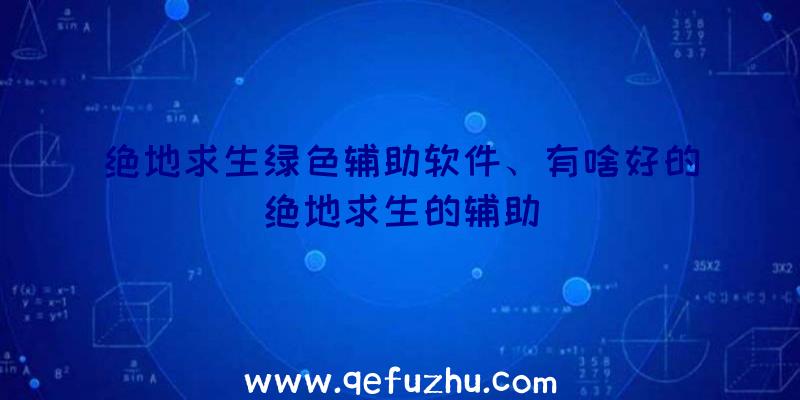 绝地求生绿色辅助软件、有啥好的绝地求生的辅助

www.qefuzhu.com